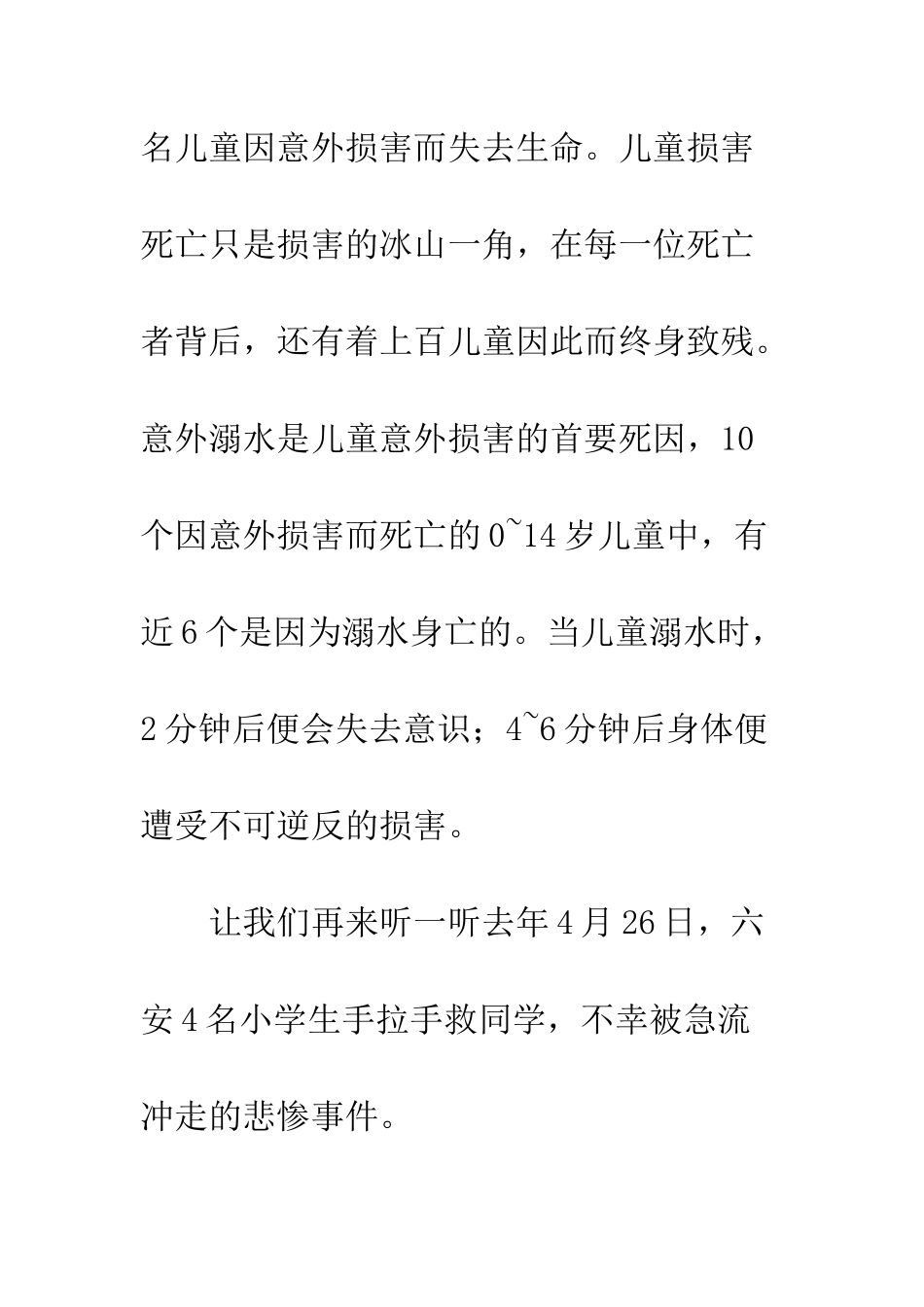 名儿童因意外损害而失去生命。儿童损害死亡只是损害的冰山一角，在每一位死亡者背后，还有着上百儿童因此而终身致残。意外溺水是儿童意外损害的首要死因，10个因意外损害而死亡的0~14岁儿童中，有近6个是因为溺水身亡的。当儿童溺水时，2分钟后便会失去意识；4~6分钟后身体便遭受不可逆反的损害。

让我们再来听一听去年4月26日，六安4名小学生手拉手救同学，不幸被急流冲走的悲惨事件。